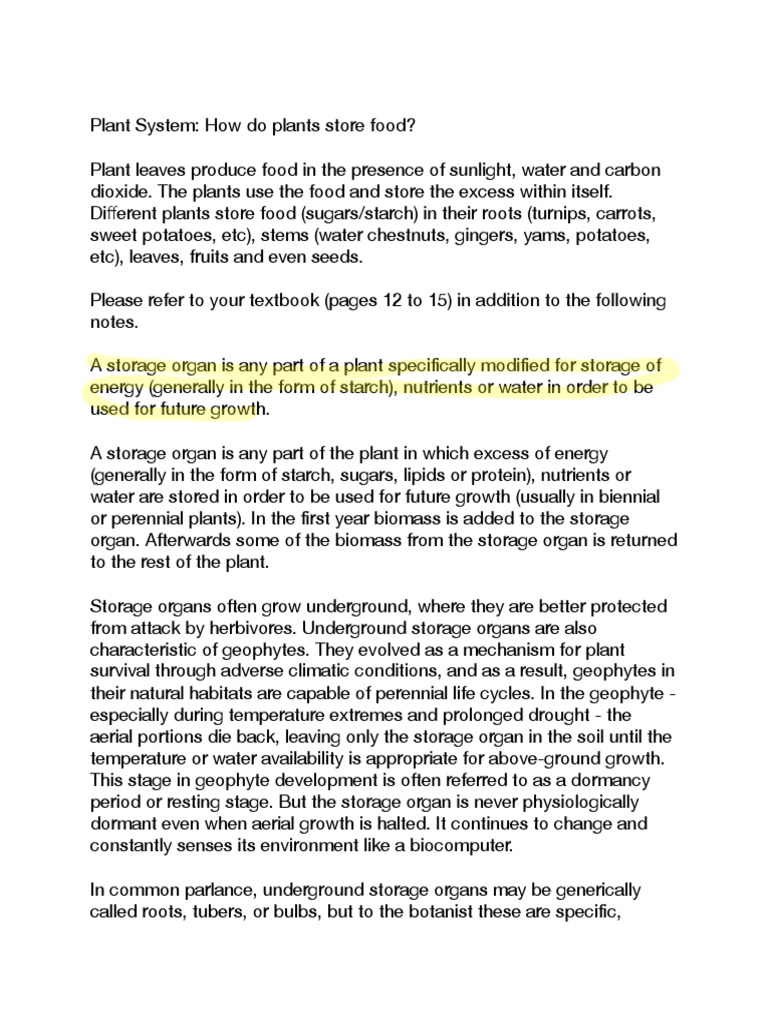 Plant System: How do plants store food?

Plant leaves produce food in the presence of sunlight, water and carbon dioxide. The plants use the food and store the excess within itself. Different plants store food (sugars/starch) in their roots (turnips, carrots, sweet potatoes, etc), stems (water chestnuts, gingers, yams, potatoes, etc), leaves, fruits and even seeds.

Please refer to your textbook (pages 12 to 15) in addition to the following notes.

A storage organ is any part of a plant specifically modified for storage of energy (generally in the form of starch), nutrients or water in order to be used for future growth.

A storage organ is any part of the plant in which excess of energy (generally in the form of starch, sugars, lipids or protein), nutrients or water are stored in order to be used for future growth (usually in biennial or perennial plants). In the first year biomass is added to the storage organ. Afterwards some of the biomass from the storage organ is returned to the rest of the plant.

Storage organs often grow underground, where they are better protected from attack by herbivores. Underground storage organs are also characteristic of geophytes. They evolved as a mechanism for plant survival through adverse climatic conditions, and as a result, geophytes in their natural habitats are capable of perennial life cycles. In the geophyte - especially during temperature extremes and prolonged drought - the aerial portions die back, leaving only the storage organ in the soil until the temperature or water availability is appropriate for above-ground growth. This stage in geophyte development is often referred to as a dormancy period or resting stage. But the storage organ is never physiologically dormant even when aerial growth is halted. It continues to change and constantly senses its environment like a biocomputer.

In common parlance, underground storage organs may be generically called roots, tubers, or bulbs, but to the botanist these are specific,